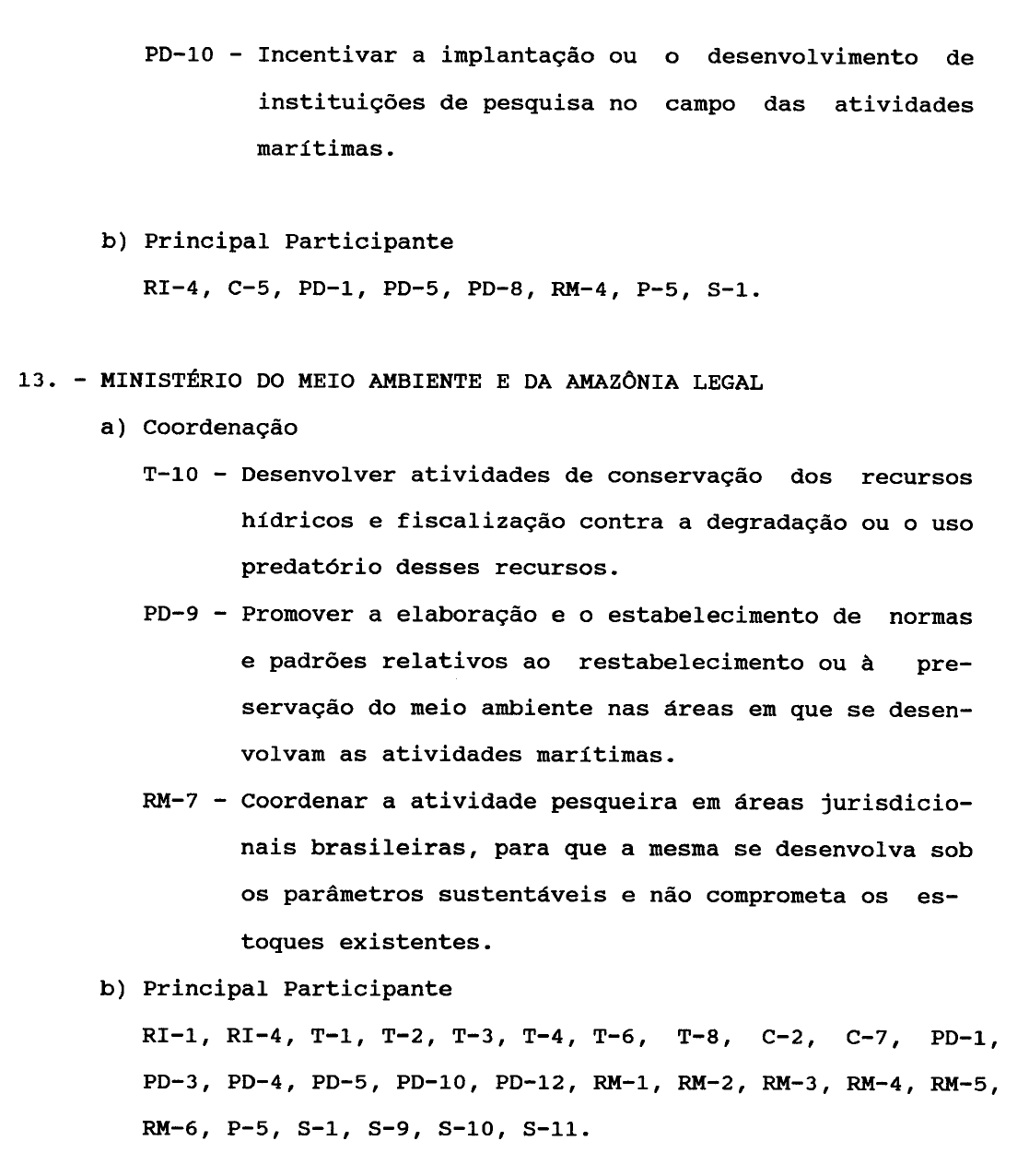 PD-10 - Incentivar a implantação ou o desenvolvimento de instituições de pesquisa no campo das atividades marítimas.

b) Principal Participante
RI-4, C-5, PD-1, PD-5, PD-8, RM-4, P-5, S-1.

13. - MINISTÉRIO DO MEIO AMBIENTE E DA AMAZÔNIA LEGAL
a) Coordenação
T-10 - Desenvolver atividades de conservação dos recursos hídricos e fiscalização contra a degradação ou o uso predatório desses recursos.
PD-9 - Promover a elaboração e o estabelecimento de normas e padrões relativos ao restabelecimento ou à preservação do meio ambiente nas áreas em que se desenvolvam as atividades marítimas.
RM-7 - Coordenar a atividade pesqueira em áreas jurisdicionais brasileiras, para que a mesma se desenvolva sob os parâmetros sustentáveis e não comprometa os estoques existentes.
b) Principal Participante
RI-1, RI-4, T-1, T-2, T-3, T-4, T-6, T-8, C-2, C-7, PD-1, PD-3, PD-4, PD-5, PD-10, PD-12, RM-1, RM-2, RM-3, RM-4, RM-5, RM-6, P-5, S-1, S-9, S-10, S-11.